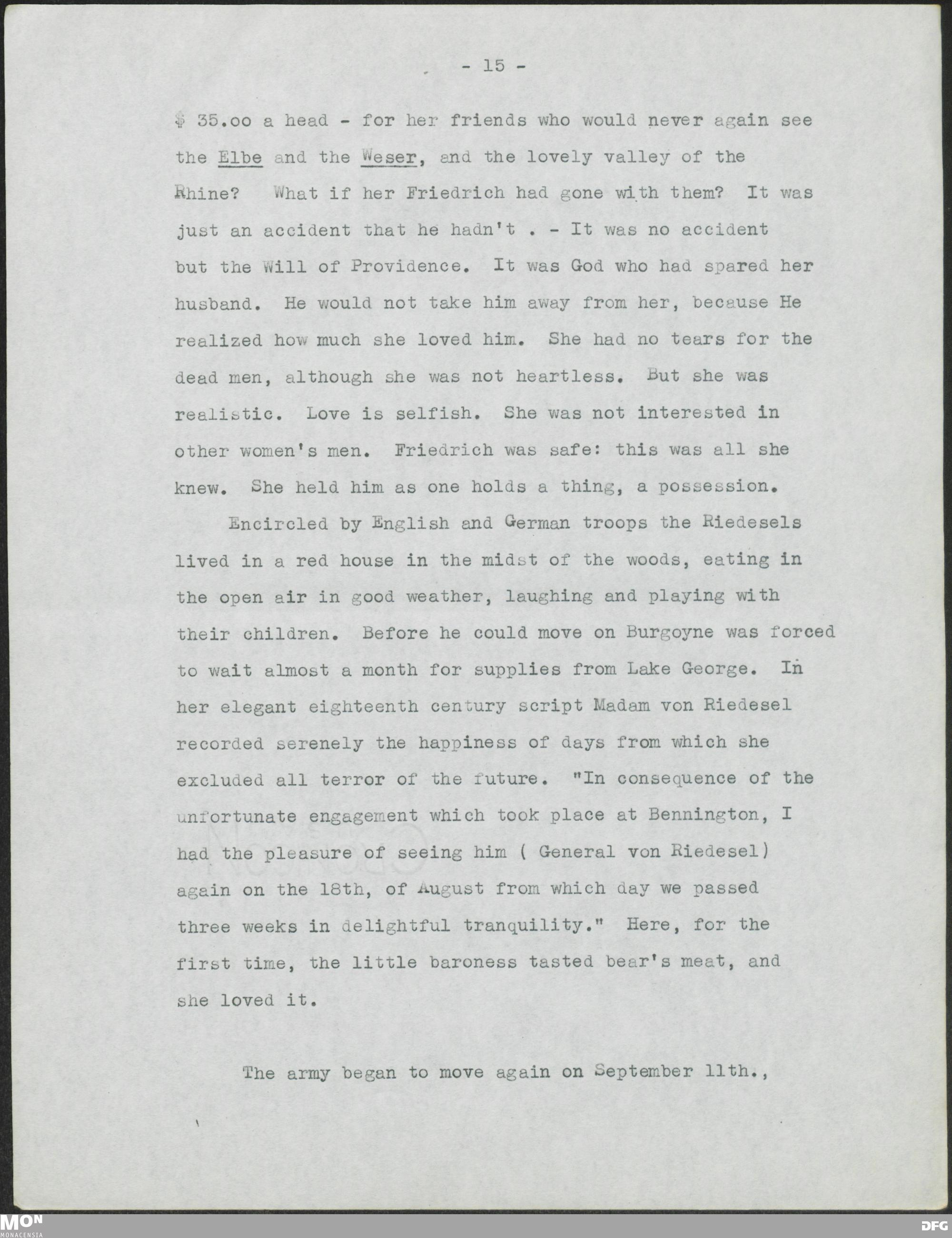 - 15 -

$ 35.oo a head - for her friends who would never again see the Elbe and the Weser, and the lovely valley of the Rhine? What if her Friedrich had gone with them? It was just an accident that he hadn't . - It was no accident but the Will of Providence. It was God who had spared her husband. He would not take him away from her, because He realized how much she loved him. She had no tears for the dead men, although she was not heartless. But she was realistic. Love is selfish. She was not interested in other women's men. Friedrich was safe: this was all she knew. She held him as one holds a thing, a possession.

Encircled by English and German troops the Riedesels lived in a red house in the midst of the woods, eating in the open air in good weather, laughing and playing with their children. Before he could move on Burgoyne was forced to wait almost a month for supplies from Lake George. In her elegant eighteenth century script Madam von Riedesel recorded serenely the happiness of days from which she excluded all terror of the future. "In consequence of the unfortunate engagement which took place at Bennington, I had the pleasure of seeing him ( General von Riedesel) again on the 18th, of August from which day we passed three weeks in delightful tranquility." Here, for the first time, the little baroness tasted bear's meat, and she loved it.

The army began to move again on September 11th.,

MON
MONACENSIA
DFG